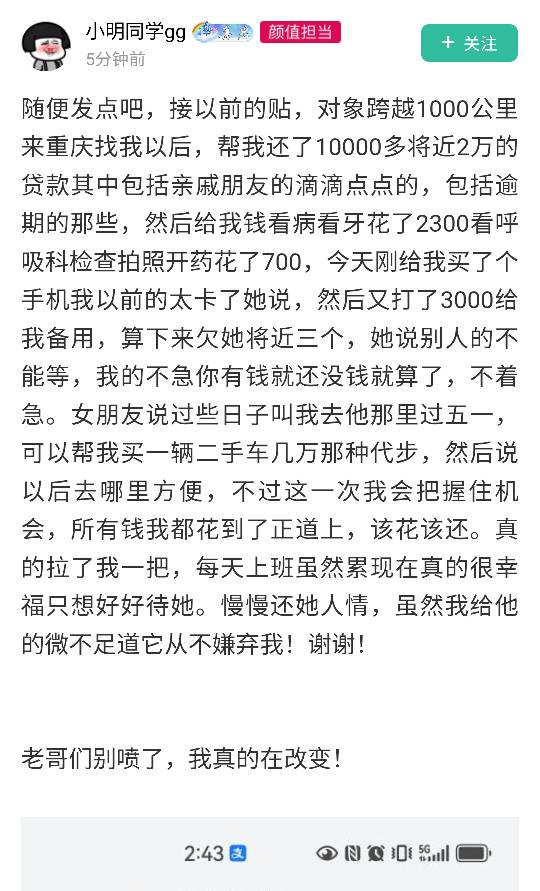 小明同学gg 颜值担当
5分钟前
+ 关注

随便发点吧，接以前的贴，对象跨越1000公里来重庆找我以后，帮我还了10000多将近2万的贷款其中包括亲戚朋友的滴滴点点的，包括逾期的那些，然后给我钱看病看牙花了2300看呼吸科检查拍照开药花了700，今天刚给我买了个手机我以前的太卡了她说，然后又打了3000给我备用，算下来欠她将近三个，她说别人的不能等，我的不急你有钱就还没钱就算了，不着急。女朋友说过些日子叫我去他那里过五一，可以帮我买一辆二手车几万那种代步，然后说以后去哪里方便，不过这一次我会把握住机会，所有钱我都花到了正道上，该花该还。真的拉了我一把，每天上班虽然累现在真的很幸福只想好好待她。慢慢还她人情，虽然我给他的微不足道它从不嫌弃我！谢谢！

老哥们别喷了，我真的在改变！

2:43 支 5G